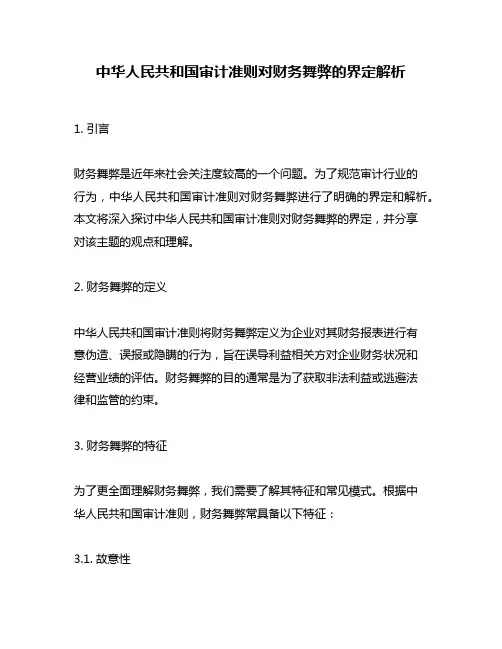 中华人民共和国审计准则对财务舞弊的界定解析

1. 引言

财务舞弊是近年来社会关注度较高的一个问题。为了规范审计行业的行为，中华人民共和国审计准则对财务舞弊进行了明确的界定和解析。本文将深入探讨中华人民共和国审计准则对财务舞弊的界定，并分享对该主题的观点和理解。

2. 财务舞弊的定义

中华人民共和国审计准则将财务舞弊定义为企业对其财务报表进行有意伪造、误报或隐瞒的行为，旨在误导利益相关方对企业财务状况和经营业绩的评估。财务舞弊的目的通常是为了获取非法利益或逃避法律和监管的约束。

3. 财务舞弊的特征

为了更全面理解财务舞弊，我们需要了解其特征和常见模式。根据中华人民共和国审计准则，财务舞弊常具备以下特征：

3.1. 故意性